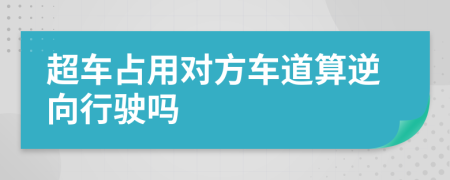 超车占用对方车道算逆向行驶吗